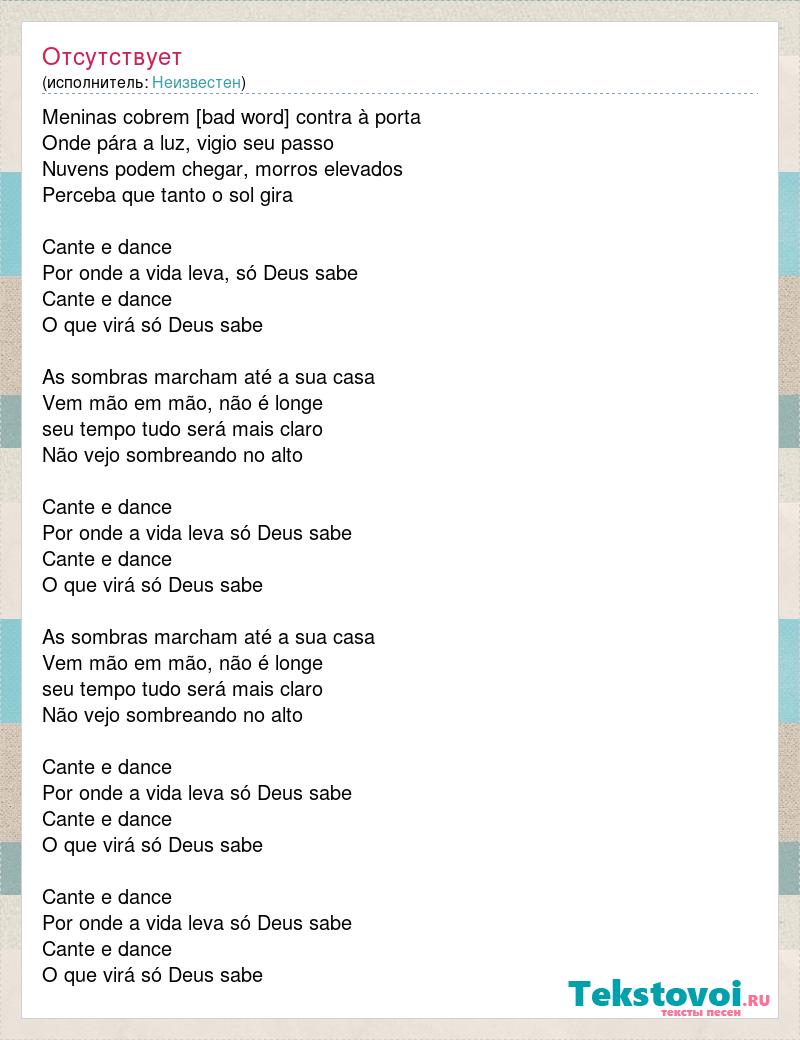 Отсутствует
(исполнитель: Неизвестен)

Meninas cobrem [bad word] contra à porta
Onde pára a luz, vigio seu passo
Nuvens podem chegar, morros elevados
Perceba que tanto o sol gira

Cante e dance
Por onde a vida leva, só Deus sabe
Cante e dance
O que virá só Deus sabe

As sombras marcham até a sua casa
Vem mão em mão, não é longe
seu tempo tudo será mais claro
Não vejo sombreando no alto

Cante e dance
Por onde a vida leva só Deus sabe
Cante e dance
O que virá só Deus sabe

As sombras marcham até a sua casa
Vem mão em mão, não é longe
seu tempo tudo será mais claro
Não vejo sombreando no alto

Cante e dance
Por onde a vida leva só Deus sabe
Cante e dance
O que virá só Deus sabe

Cante e dance
Por onde a vida leva só Deus sabe
Cante e dance
O que virá só Deus sabe

Tekstovoi.RU
тексты песен